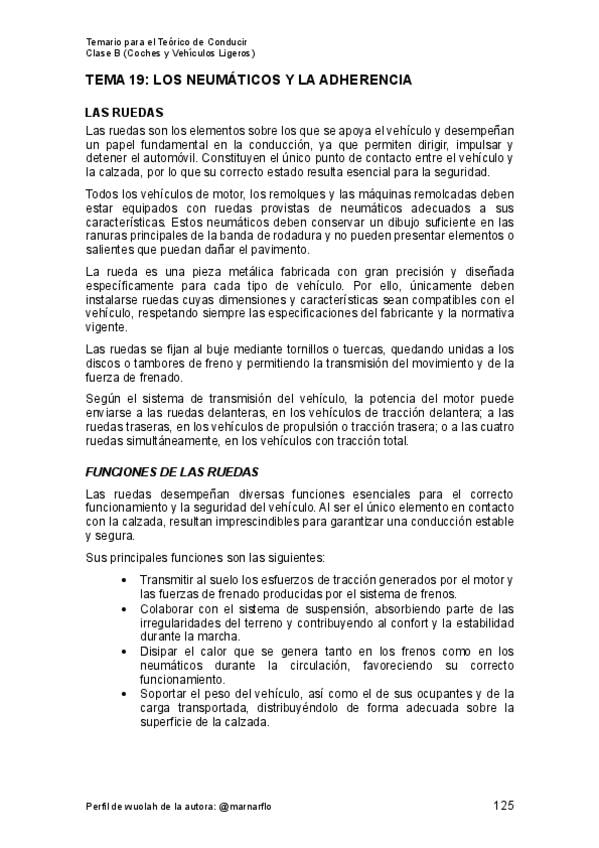 Temario para el Teórico de Conducir
Clase B (Coches y Vehículos Ligeros)

TEMA 19: LOS NEUMÁTICOS Y LA ADHERENCIA

LAS RUEDAS

Las ruedas son los elementos sobre los que se apoya el vehículo y desempeñan un papel fundamental en la conducción, ya que permiten dirigir, impulsar y detener el automóvil. Constituyen el único punto de contacto entre el vehículo y la calzada, por lo que su correcto estado resulta esencial para la seguridad.

Todos los vehículos de motor, los remolques y las máquinas remolcadas deben estar equipados con ruedas provistas de neumáticos adecuados a sus características. Estos neumáticos deben conservar un dibujo suficiente en las ranuras principales de la banda de rodadura y no pueden presentar elementos o salientes que puedan dañar el pavimento.

La rueda es una pieza metálica fabricada con gran precisión y diseñada específicamente para cada tipo de vehículo. Por ello, únicamente deben instalarse ruedas cuyas dimensiones y características sean compatibles con el vehículo, respetando siempre las especificaciones del fabricante y la normativa vigente.

Las ruedas se fijan al buje mediante tornillos o tuercas, quedando unidas a los discos o tambores de freno y permitiendo la transmisión del movimiento y de la fuerza de frenado.

Según el sistema de transmisión del vehículo, la potencia del motor puede enviarse a las ruedas delanteras, en los vehículos de tracción delantera; a las ruedas traseras, en los vehículos de propulsión o tracción trasera; o a las cuatro ruedas simultáneamente, en los vehículos con tracción total.

FUNCIONES DE LAS RUEDAS

Las ruedas desempeñan diversas funciones esenciales para el correcto funcionamiento y la seguridad del vehículo. Al ser el único elemento en contacto con la calzada, resultan imprescindibles para garantizar una conducción estable y segura.

Sus principales funciones son las siguientes:

• Transmitir al suelo los esfuerzos de tracción generados por el motor y las fuerzas de frenado producidas por el sistema de frenos.
• Colaborar con el sistema de suspensión, absorbiendo parte de las irregularidades del terreno y contribuyendo al confort y la estabilidad durante la marcha.
• Disipar el calor que se genera tanto en los frenos como en los neumáticos durante la circulación, favoreciendo su correcto funcionamiento.
• Soportar el peso del vehículo, así como el de sus ocupantes y de la carga transportada, distribuyéndolo de forma adecuada sobre la superficie de la calzada.

Perfil de wuolah de la autora: @marnarflo
125